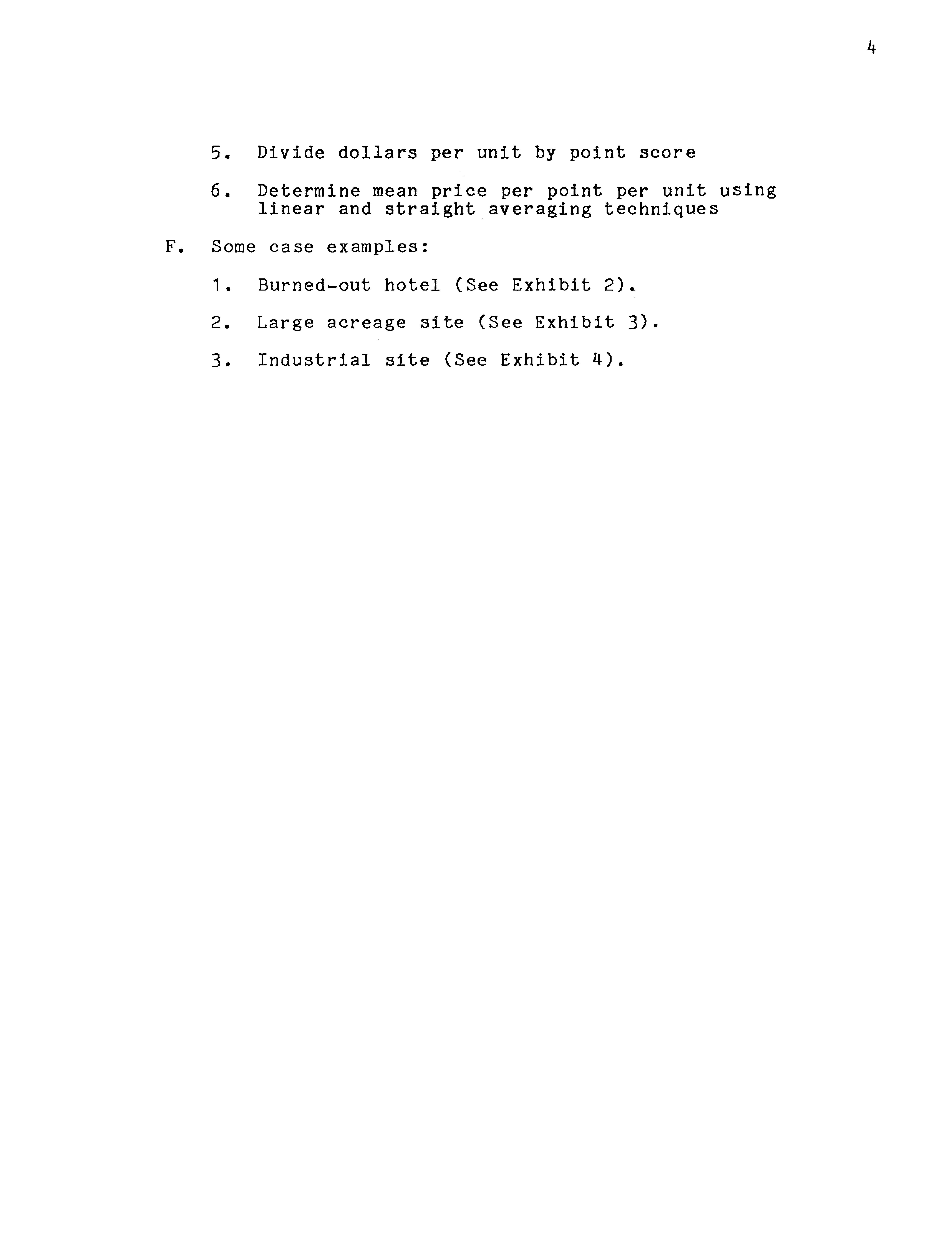 4

5. Divide dollars per unit by point score

6. Determine mean price per point per unit using linear and straight averaging techniques

F. Some case examples:

1. Burned-out hotel (See Exhibit 2).

2. Large acreage site (See Exhibit 3).

3. Industrial site (See Exhibit 4).